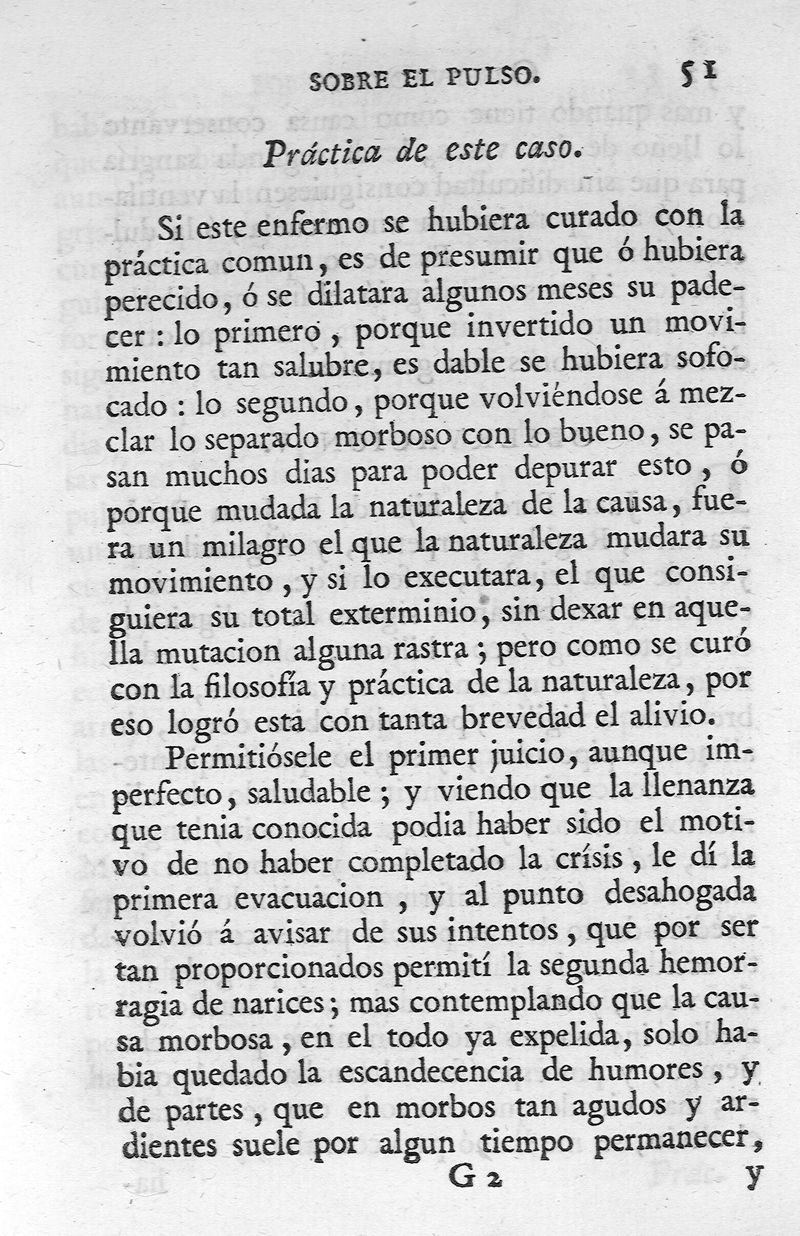 SOBRE EL PULSO. 51

Práctica de este caso.

Si este enfermo se hubiera curado con la práctica comun, es de presumir que ó hubiera perecido, ó se dilatara algunos meses su padecer: lo primero, porque invertido un movimiento tan salubre, es dable se hubiera sofocado: lo segundo, porque volviéndose á mezclar lo separado morboso con lo bueno, se pasan muchos dias para poder depurar esto, ó porque mudada la naturaleza de la causa, fuera un milagro el que la naturaleza mudara su movimiento, y si lo executara, el que consiguiera su total exterminio, sin dexar en aquella mutacion alguna rastra; pero como se curó con la filosofía y práctica de la naturaleza, por eso logró esta con tanta brevedad el alivio.

Permitiósele el primer juicio, aunque imperfecto, saludable; y viendo que la llenanza que tenia conocida podia haber sido el motivo de no haber completado la crísis, le dí la primera evacuacion, y al punto desahogada volvió á avisar de sus intentos, que por ser tan proporcionados permití la segunda hemorragia de narices; mas contemplando que la causa morbosa, en el todo ya expelida, solo habia quedado la escandecencia de humores, y de partes, que en morbos tan agudos y ardientes suele por algun tiempo permanecer,

G 2 y